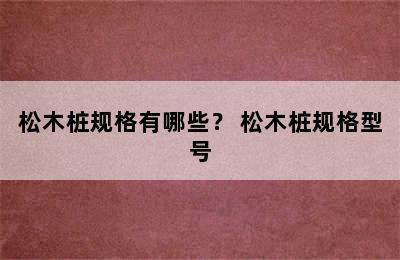 松木桩规格有哪些？ 松木桩规格型号